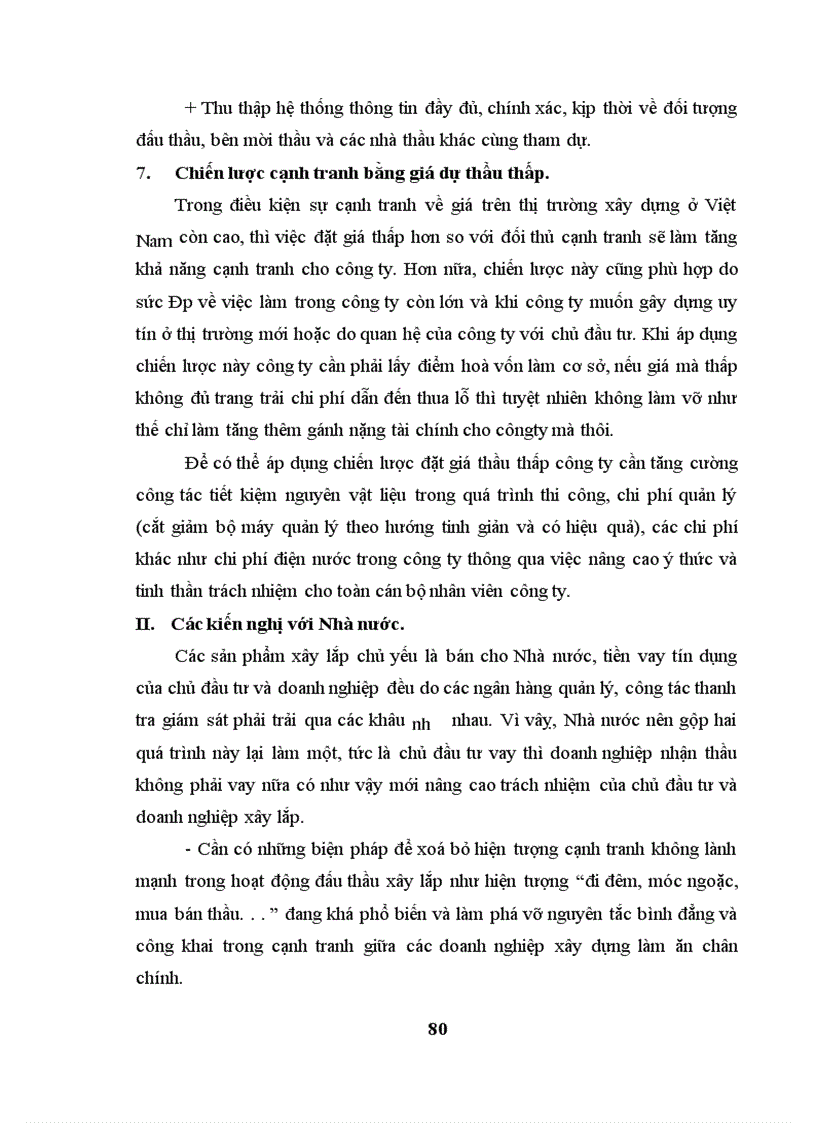 + Thu thập hệ thống thông tin đầy đủ, chính xác, kịp thời về đối tượng đấu thầu, bên mời thầu và các nhà thầu khác cùng tham dự.

7. Chiến lược cạnh tranh bằng giá dự thầu thấp.

Trong điều kiện sự cạnh tranh về giá trên thị trường xây dựng ở Việt Nam còn cao, thì việc đặt giá thấp hơn so với đối thủ cạnh tranh sẽ làm tăng khả năng cạnh tranh cho công ty. Hơn nữa, chiến lược này cũng phù hợp do sức Đp về việc làm trong công ty còn lớn và khi công ty muốn gây dựng uy tín ở thị trường mới hoặc do quan hệ của công ty với chủ đầu tư. Khi áp dụng chiến lược này công ty cần phải lấy điểm hoà vốn làm cơ sở, nếu giá mà thấp không đủ trang trải chi phí dẫn đến thua lỗ thì tuyệt nhiên không làm vỡ như thế chỉ làm tăng thêm gánh nặng tài chính cho côngty mà thôi.

Để có thể áp dụng chiến lược đặt giá thầu thấp công ty cần tăng cường công tác tiết kiệm nguyên vật liệu trong quá trình thi công, chi phí quản lý (cắt giảm bộ máy quản lý theo hướng tinh giản và có hiệu quả), các chi phí khác như chi phí điện nước trong công ty thông qua việc nâng cao ý thức và tinh thần trách nhiệm cho toàn cán bộ nhân viên công ty.

II. Các kiến nghị với Nhà nước.

Các sản phẩm xây lắp chủ yếu là bán cho Nhà nước, tiền vay tín dụng của chủ đầu tư và doanh nghiệp đều do các ngân hàng quản lý, công tác thanh tra giám sát phải trải qua các khâu nh nhau. Vì vậy, Nhà nước nên gộp hai quá trình này lại làm một, tức là chủ đầu tư vay thì doanh nghiệp nhận thầu không phải vay nữa có như vậy mới nâng cao trách nhiệm của chủ đầu tư và doanh nghiệp xây lắp.

- Cần có những biện pháp để xoá bỏ hiện tượng cạnh tranh không lành mạnh trong hoạt động đấu thầu xây lắp như hiện tượng “đi đêm, móc ngoặc, mua bán thầu. . . ” đang khá phổ biến và làm phá vỡ nguyên tắc bình đẳng và công khai trong cạnh tranh giữa các doanh nghiệp xây dựng làm ăn chân chính.

80